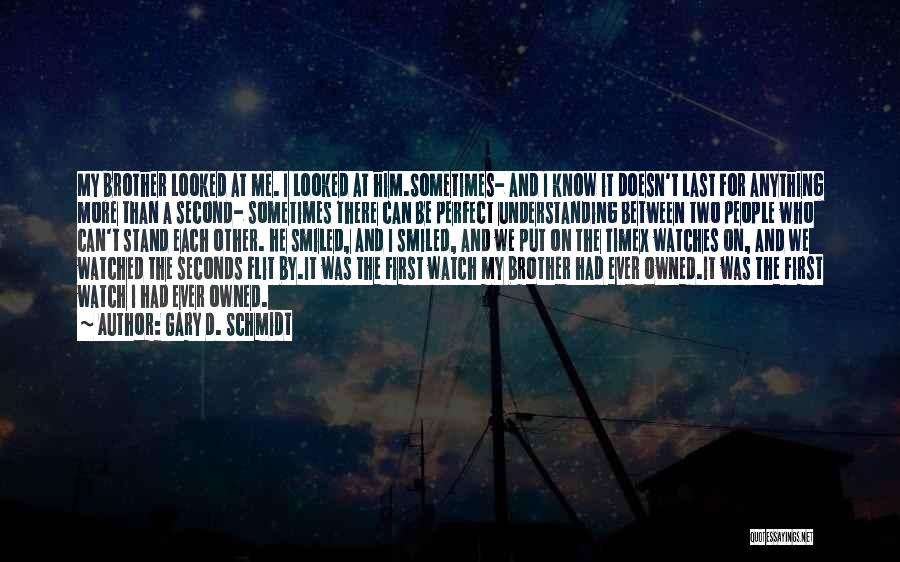 MY BROTHER LOOKED AT ME. I LOOKED AT HIM.SOMETIMES- AND I KNOW IT DOESN'T LAST FOR ANYTHING MORE THAN A SECOND- SOMETIMES THERE CAN BE PERFECT UNDERSTANDING BETWEEN TWO PEOPLE WHO CAN'T STAND EACH OTHER. HE SMILED, AND I SMILED, AND WE PUT ON THE TIMEX WATCHES ON, AND WE WATCHED THE SECONDS FLIT BY.IT WAS THE FIRST WATCH MY BROTHER HAD EVER OWNED.IT WAS THE FIRST WATCH I HAD EVER OWNED.

~ AUTHOR: GARY D. SCHMIDT

QUOTESSAYINGS.NET